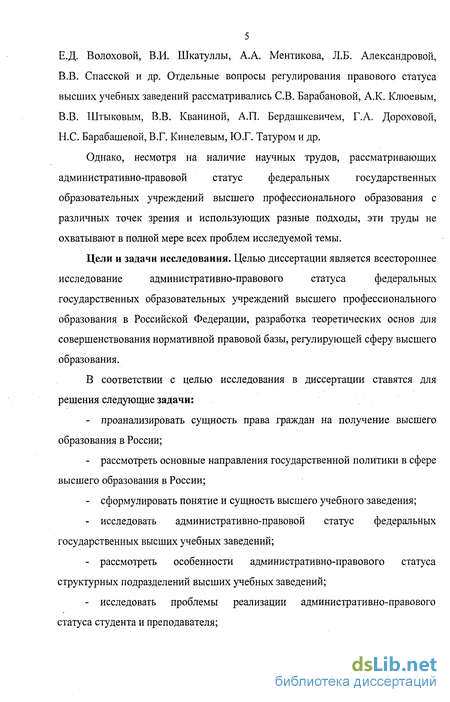 5

Е.Д. Волоховой, В.И. Шкатуллы, А.А. Ментикова, Л.Б. Александровой, В.В. Спасской и др. Отдельные вопросы регулирования правового статуса высших учебных заведений рассматривались С.В. Барабановой, А.К. Клюевым, В.В. Штыковым, В.В. Кваниной, А.П. Бердашкевичем, Г.А. Дороховой, Н.С. Барабашевой, В.Г. Кинелевым, Ю.Г. Татуром и др.

Однако, несмотря на наличие научных трудов, рассматривающих административно-правовой статус федеральных государственных образовательных учреждений высшего профессионального образования с различных точек зрения и использующих разные подходы, эти труды не охватывают в полной мере всех проблем исследуемой темы.

Цели и задачи исследования. Целью диссертации является всестороннее исследование административно-правового статуса федеральных государственных образовательных учреждений высшего профессионального образования в Российской Федерации, разработка теоретических основ для совершенствования нормативной правовой базы, регулирующей сферу высшего образования.

В соответствии с целью исследования в диссертации ставятся для решения следующие задачи:

- проанализировать сущность права граждан на получение высшего образования в России;

- рассмотреть основные направления государственной политики в сфере высшего образования в России;

- сформулировать понятие и сущность высшего учебного заведения;

- исследовать административно-правовой статус федеральных государственных высших учебных заведений;

- рассмотреть особенности административно-правового статуса структурных подразделений высших учебных заведений;

- исследовать проблемы реализации административно-правового статуса студента и преподавателя;

dsLib.net
библиотека диссертаций